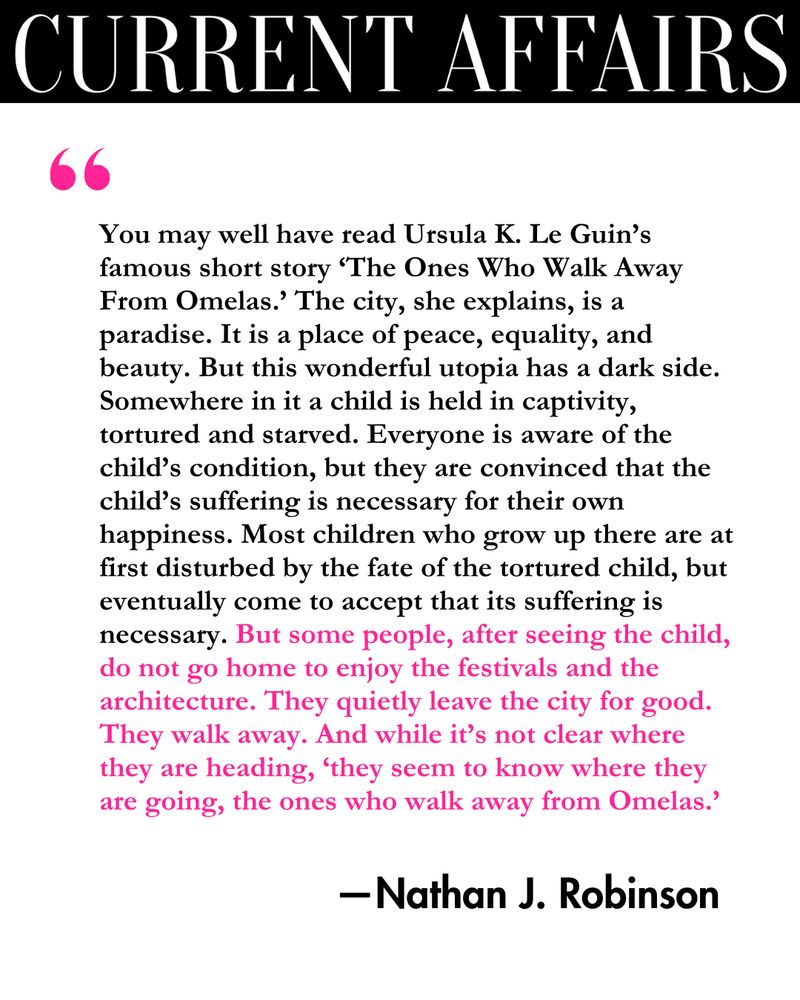 CURRENT AFFAIRS

“

You may well have read Ursula K. Le Guin’s famous short story ‘The Ones Who Walk Away From Omelas.’ The city, she explains, is a paradise. It is a place of peace, equality, and beauty. But this wonderful utopia has a dark side. Somewhere in it a child is held in captivity, tortured and starved. Everyone is aware of the child’s condition, but they are convinced that the child’s suffering is necessary for their own happiness. Most children who grow up there are at first disturbed by the fate of the tortured child, but eventually come to accept that its suffering is necessary. But some people, after seeing the child, do not go home to enjoy the festivals and the architecture. They quietly leave the city for good. They walk away. And while it’s not clear where they are heading, ‘they seem to know where they are going, the ones who walk away from Omelas.’

—Nathan J. Robinson